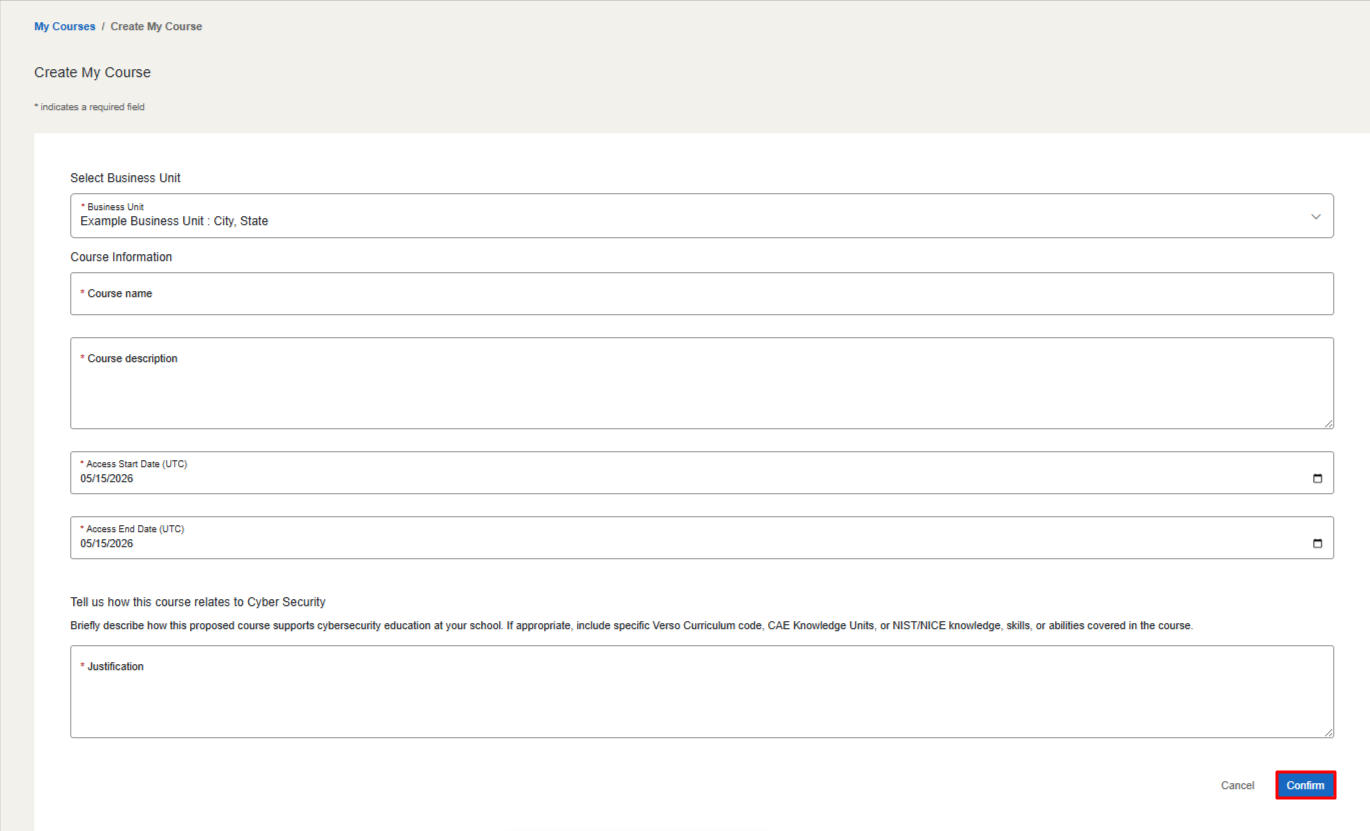 My Courses / Create My Course

Create My Course

* indicates a required field

Select Business Unit

* Business Unit
Example Business Unit : City, State

Course Information

* Course name

* Course description

* Access Start Date (UTC)
05/15/2026

* Access End Date (UTC)
05/15/2026

Tell us how this course relates to Cyber Security

Briefly describe how this proposed course supports cybersecurity education at your school. If appropriate, include specific Verso Curriculum code, CAE Knowledge Units, or NIST/NICE knowledge, skills, or abilities covered in the course.

* Justification

Cancel Confirm